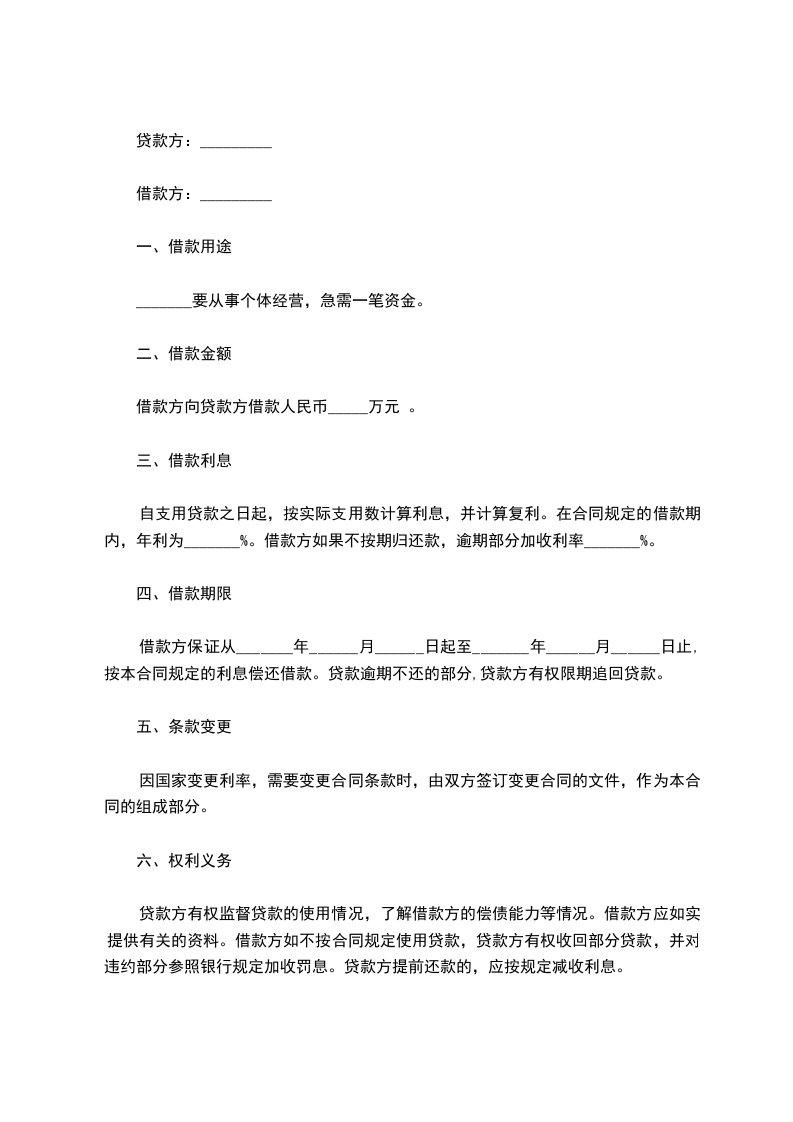 贷款方：_________

借款方：_________

一、借款用途

_______要从事个体经营，急需一笔资金。

二、借款金额

借款方向贷款方借款人民币_____万元 。

三、借款利息

自支用贷款之日起，按实际支用数计算利息，并计算复利。在合同规定的借款期内，年利为_______%。借款方如果不按期归还款，逾期部分加收利率_______%。

四、借款期限

借款方保证从_______年______月______日起至_______年______月______日止，按本合同规定的利息偿还借款。贷款逾期不还的部分，贷款方有权限期追回贷款。

五、条款变更

因国家变更利率，需要变更合同条款时，由双方签订变更合同的文件，作为本合同的组成部分。

六、权利义务

贷款方有权监督贷款的使用情况，了解借款方的偿债能力等情况。借款方应如实提供有关的资料。借款方如不按合同规定使用贷款，贷款方有权收回部分贷款，并对违约部分参照银行规定加收罚息。贷款方提前还款的，应按规定减收利息。